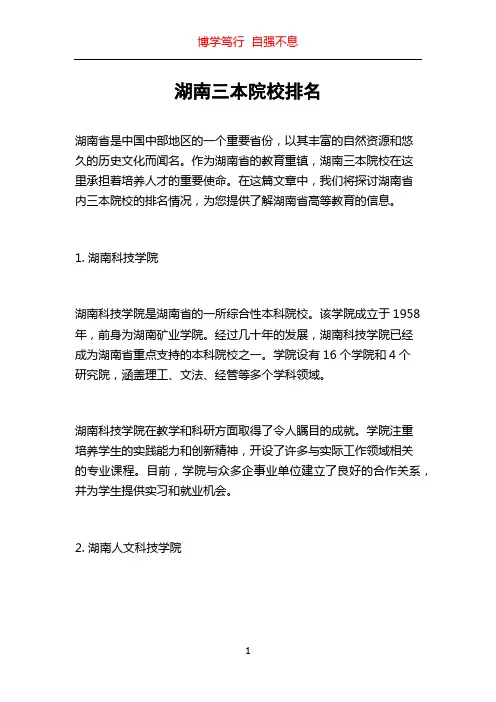 博学笃行 自强不息

湖南三本院校排名

湖南省是中国中部地区的一个重要省份，以其丰富的自然资源和悠久的历史文化而闻名。作为湖南省的教育重镇，湖南三本院校在这里承担着培养人才的重要使命。在这篇文章中，我们将探讨湖南省内三本院校的排名情况，为您提供了解湖南省高等教育的信息。

1. 湖南科技学院

湖南科技学院是湖南省的一所综合性本科院校。该学院成立于 1958 年，前身为湖南矿业学院。经过几十年的发展，湖南科技学院已经成为湖南省重点支持的本科院校之一。学院设有 16 个学院和 4 个研究院，涵盖理工、文法、经管等多个学科领域。

湖南科技学院在教学和科研方面取得了令人瞩目的成就。学院注重培养学生的实践能力和创新精神，开设了许多与实际工作领域相关的专业课程。目前，学院与众多企事业单位建立了良好的合作关系，并为学生提供实习和就业机会。

2. 湖南人文科技学院

1